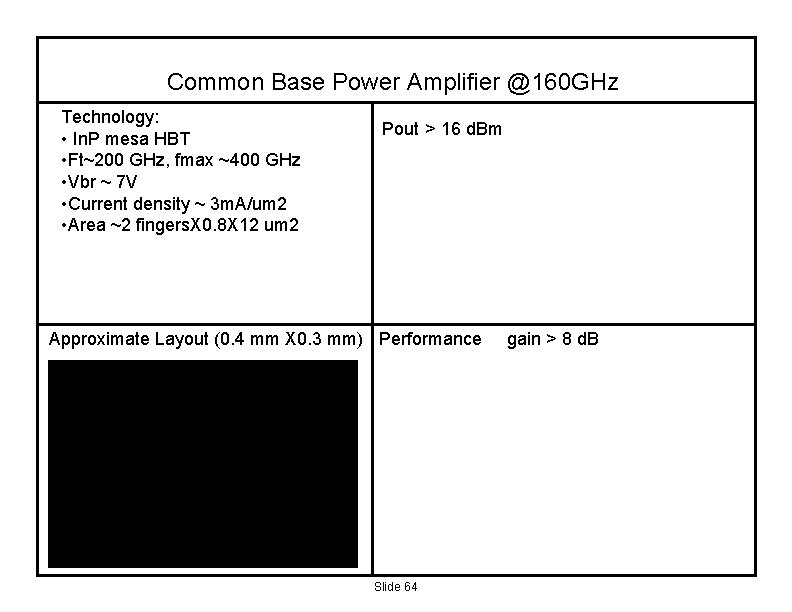 Common Base Power Amplifier @160GHz

Technology:
• InP mesa HBT
•Ft~200 GHz, fmax ~400 GHz
•Vbr ~ 7V
•Current density ~ 3mA/um2
•Area ~2 fingersX0.8X12 um2

Pout > 16 dBm

Approximate Layout (0.4 mm X0.3 mm)

Performance gain > 8 dB

Slide 64